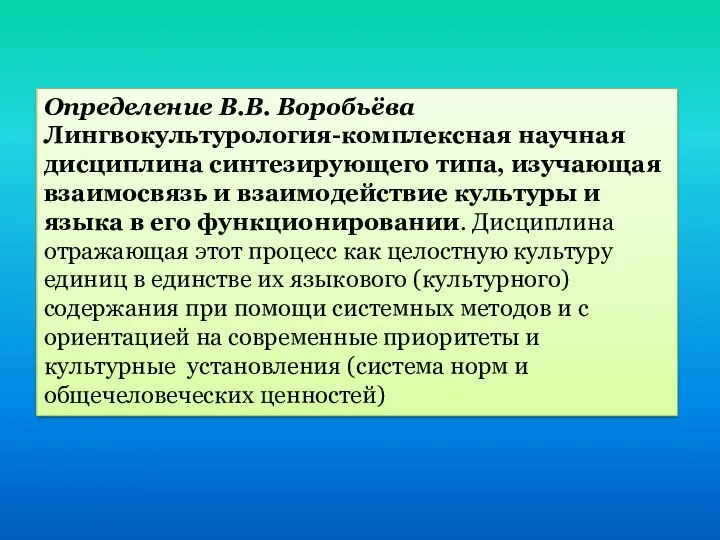 Определение В.В. Воробьёва
Лингвокультурология-комплексная научная дисциплина синтезирующего типа, изучающая взаимосвязь и взаимодействие культуры и языка в его функционировании. Дисциплина отражающая этот процесс как целостную культуру единиц в единстве их языкового (культурного) содержания при помощи системных методов и с ориентацией на современные приоритеты и культурные  установления (система норм и общечеловеческих ценностей)